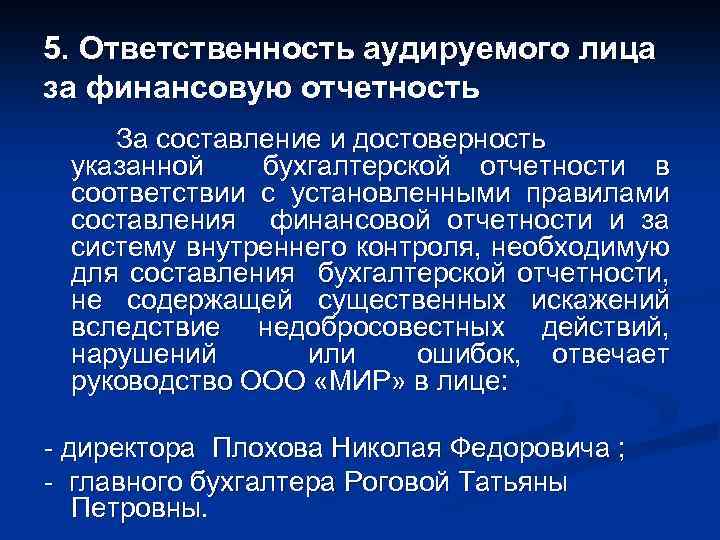 5. Ответственность аудируемого лица за финансовую отчетность

За составление и достоверность указанной бухгалтерской отчетности в соответствии с установленными правилами составления финансовой отчетности и за систему внутреннего контроля, необходимую для составления бухгалтерской отчетности, не содержащей существенных искажений вследствие недобросовестных действий, нарушений или ошибок, отвечает руководство ООО «МИР» в лице:

- директора Плохова Николая Федоровича ;
- главного бухгалтера Роговой Татьяны Петровны.